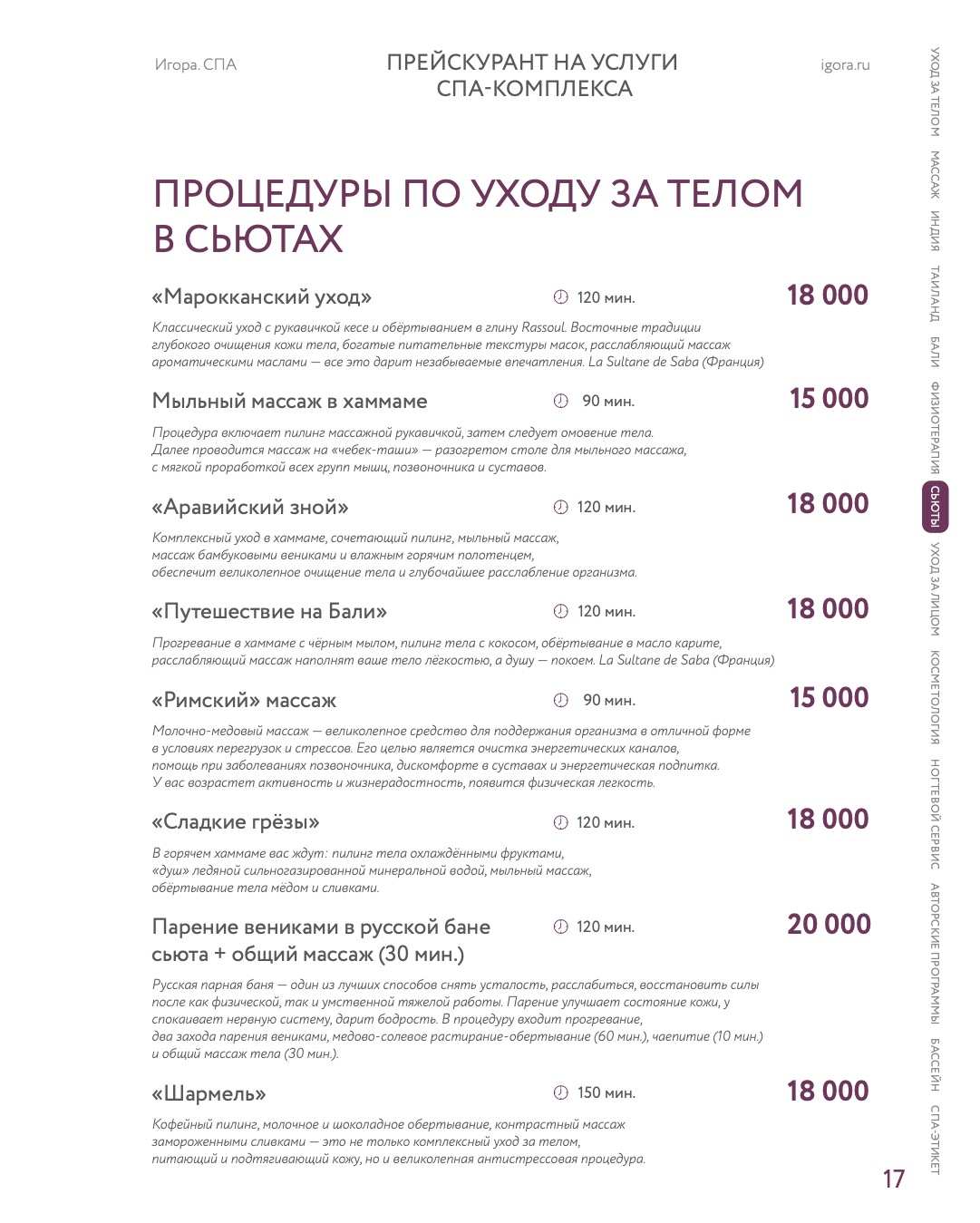 Игора. СПА

ПРЕЙСКУРАНТ НА УСЛУГИ
СПА-КОМПЛЕКСА

igora.ru

ПРОЦЕДУРЫ ПО УХОДУ ЗА ТЕЛОМ В СЬЮТАХ

«Марокканский уход»
120 мин.
18 000

Классический уход с рукавичкой кесе и обёртыванием в глину Rassoul. Восточные традиции глубокого очищения кожи тела, богатые питательные текстуры масок, расслабляющий массаж ароматическими маслами — все это дарит незабываемые впечатления. La Sultane de Saba (Франция)

Мыльный массаж в хаммаме
90 мин.
15 000

Процедура включает пилинг массажной рукавичкой, затем следует омовение тела. Далее проводится массаж на «чебек-таши» — разогретом столе для мыльного массажа, с мягкой проработкой всех групп мышц, позвоночника и суставов.

«Аравийский зной»
120 мин.
18 000

Комплексный уход в хаммаме, сочетающий пилинг, мыльный массаж, массаж бамбуковыми вениками и влажным горячим полотенцем, обеспечит великолепное очищение тела и глубочайшее расслабление организма.

«Путешествие на Бали»
120 мин.
18 000

Прогревание в хаммаме с чёрным мылом, пилинг тела с кокосом, обёртывание в масло карите, расслабляющий массаж наполнят ваше тело лёгкостью, а душу — покоем. La Sultane de Saba (Франция)

«Римский» массаж
90 мин.
15 000

Молочно-медовый массаж — великолепное средство для поддержания организма в отличной форме в условиях перегрузок и стрессов. Его целью является очистка энергетических каналов, помощь при заболеваниях позвоночника, дискомфорте в суставах и энергетическая подпитка. У вас возрастет активность и жизнерадостность, появится физическая легкость.

«Сладкие грёзы»
120 мин.
18 000

В горячем хаммаме вас ждут: пилинг тела охлаждёнными фруктами, «душ» ледяной сильногазированной минеральной водой, мыльный массаж, обёртывание тела мёдом и сливками.

Парение вениками в русской бане сьюта + общий массаж (30 мин.)
120 мин.
20 000

Русская парная баня — один из лучших способов снять усталость, расслабиться, восстановить силы после как физической, так и умственной тяжелой работы. Парение улучшает состояние кожи, у спокаивает нервную систему, дарит бодрость. В процедуру входит прогревание, два захода парения вениками, медово-солевое растирание-обертывание (60 мин.), чаепитие (10 мин.) и общий массаж тела (30 мин.).

«Шармель»
150 мин.
18 000

Кофейный пилинг, молочное и шоколадное обертывание, контрастный массаж замороженными сливками — это не только комплексный уход за телом, питающий и подтягивающий кожу, но и великолепная антистрессовая процедура.

УХОД ЗА ТЕЛОМ
МАССАЖ
ИНДИЯ
ТАИЛАНД
БАЛИ
ФИЗИОТЕРАПИЯ
СЬЮТЫ
УХОД ЗА ЛИЦОМ
КОСМЕТОЛОГИЯ
НОГТЕВОЙ СЕРВИС
АВТОРСКИЕ ПРОГРАММЫ
БАССЕЙН
СПА-ЭТИКЕТ

17